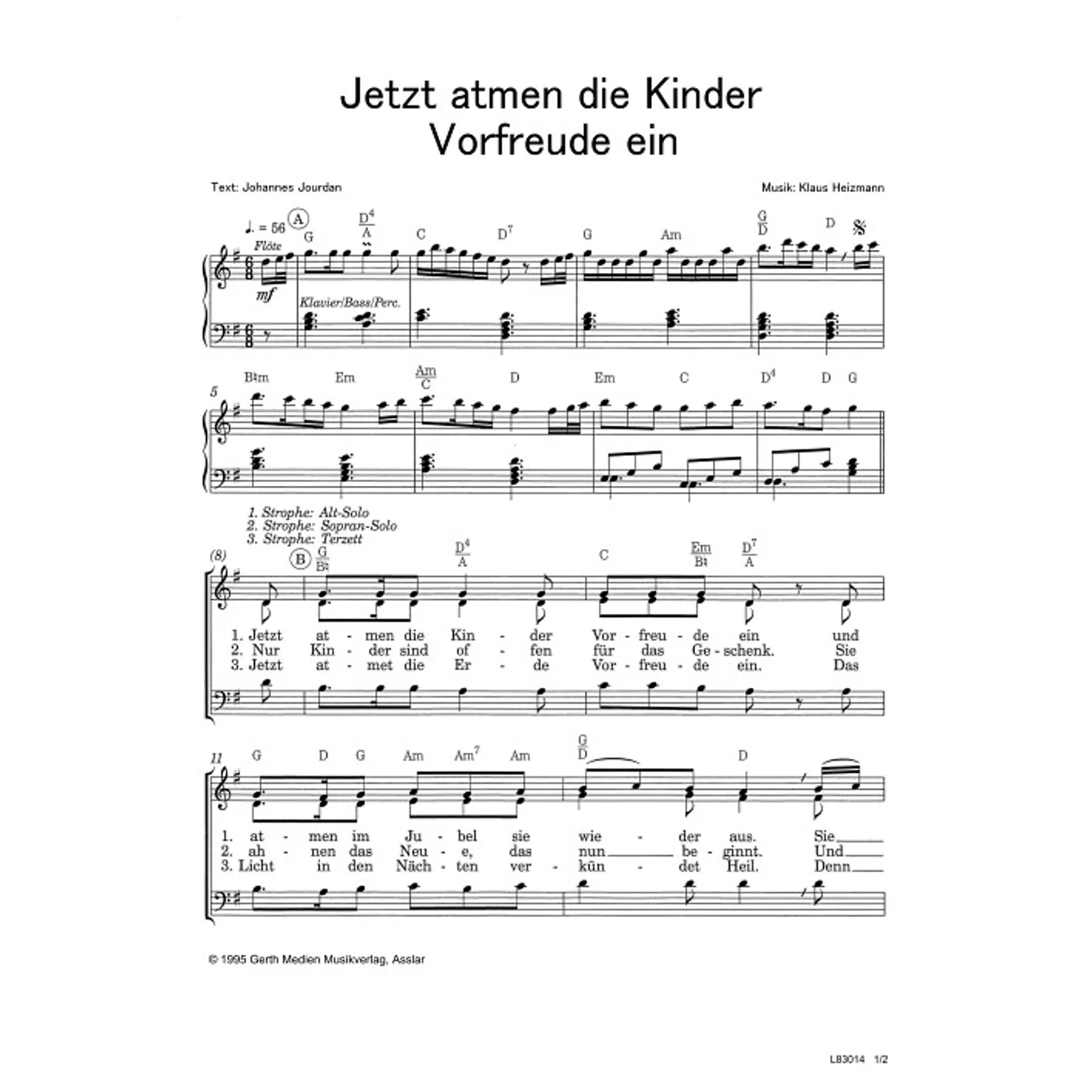 Jetzt atmen die Kinder Vorfreude ein

Text: Johannes Jourdan

Musik: Klaus Heizmann

♩. = 56 A G $\frac{D^4}{A}$ C $D^7$ G Am $\frac{G}{D}$ D

Flöte

mf

Klavier/Bass/Perc.

5 B♮m Em $\frac{Am}{C}$ D Em C $D^4$ D G

1. Strophe: Alt-Solo
2. Strophe: Sopran-Solo
3. Strophe: Terzett

(8) B $\frac{G}{B♮}$ $\frac{D^4}{A}$ C $\frac{Em}{B♮}$ $\frac{D^7}{A}$

1. Jetzt at - men die Kin - der Vor - freu - de ein und
2. Nur Kin - der sind of - fen für das Ge - schenk. Sie
3. Jetzt at - met die Er - de Vor - freu - de ein. Das

11 G D G Am $Am^7$ Am $\frac{G}{D}$ D

1. at - men im Ju - bel sie wie - der aus. Sie
2. ah - nen das Neu - e, das nun be - ginnt. Und
3. Licht in den Näch - ten ver - kün - det Heil. Denn

© 1995 Gerth Medien Musikverlag, Asslar

L83014 1/2